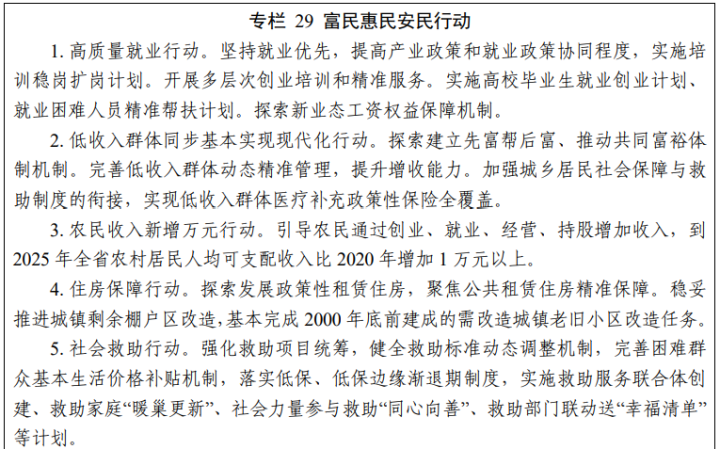 专栏 29 富民惠民安民行动

1. 高质量就业行动。坚持就业优先，提高产业政策和就业政策协同程度，实施培训稳岗扩岗计划。开展多层次创业培训和精准服务。实施高校毕业生就业创业计划、就业困难人员精准帮扶计划。探索新业态工资权益保障机制。

2. 低收入群体同步基本实现现代化行动。探索建立先富帮后富、推动共同富裕体制机制。完善低收入群体动态精准管理，提升增收能力。加强城乡居民社会保障与救助制度的衔接，实现低收入群体医疗补充政策性保险全覆盖。

3. 农民收入新增万元行动。引导农民通过创业、就业、经营、持股增加收入，到 2025 年全省农村居民人均可支配收入比 2020 年增加 1 万元以上。

4. 住房保障行动。探索发展政策性租赁住房，聚焦公共租赁住房精准保障。稳妥推进城镇剩余棚户区改造，基本完成 2000 年底前建成的需改造城镇老旧小区改造任务。

5. 社会救助行动。强化救助项目统筹，健全救助标准动态调整机制，完善困难群众基本生活价格补贴机制，落实低保、低保边缘渐退期制度，实施救助服务联合体创建、救助家庭“暖巢更新”、社会力量参与救助“同心向善”、救助部门联动送“幸福清单”等计划。